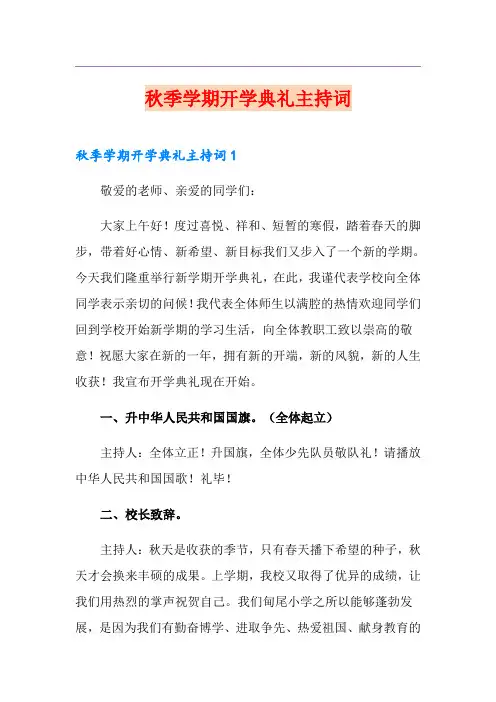 秋季学期开学典礼主持词

秋季学期开学典礼主持词 1

敬爱的老师、亲爱的同学们：

大家上午好！度过喜悦、祥和、短暂的寒假，踏着春天的脚步，带着好心情、新希望、新目标我们又步入了一个新的学期。今天我们隆重举行新学期开学典礼，在此，我谨代表学校向全体同学表示亲切的问候！我代表全体师生以满腔的热情欢迎同学们回到学校开始新学期的学习生活，向全体教职工致以崇高的敬意！祝愿大家在新的一年，拥有新的开端，新的风貌，新的人生收获！我宣布开学典礼现在开始。

一、升中华人民共和国国旗。（全体起立）

主持人：全体立正！升国旗，全体少先队员敬队礼！请播放中华人民共和国国歌！礼毕！

二、校长致辞。

主持人：秋天是收获的季节，只有春天播下希望的种子，秋天才会换来丰硕的成果。上学期，我校又取得了优异的成绩，让我们用热烈的掌声祝贺自己。我们甸尾小学之所以能够蓬勃发展，是因为我们有勤奋博学、进取争先、热爱祖国、献身教育的